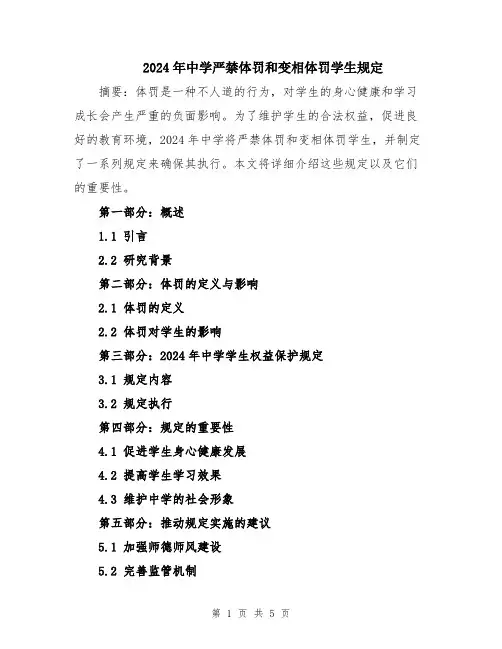 2024年中学严禁体罚和变相体罚学生规定

摘要：体罚是一种不人道的行为，对学生的身心健康和学习成长会产生严重的负面影响。为了维护学生的合法权益，促进良好的教育环境，2024年中学将严禁体罚和变相体罚学生，并制定了一系列规定来确保其执行。本文将详细介绍这些规定以及它们的重要性。

第一部分：概述

1.1 引言

2.2 研究背景

第二部分：体罚的定义与影响

2.1 体罚的定义

2.2 体罚对学生的影响

第三部分：2024年中学学生权益保护规定

3.1 规定内容

3.2 规定执行

第四部分：规定的重要性

4.1 促进学生身心健康发展

4.2 提高学生学习效果

4.3 维护中学的社会形象

第五部分：推动规定实施的建议

5.1 加强师德师风建设

5.2 完善监管机制

第 1 页 共 5 页